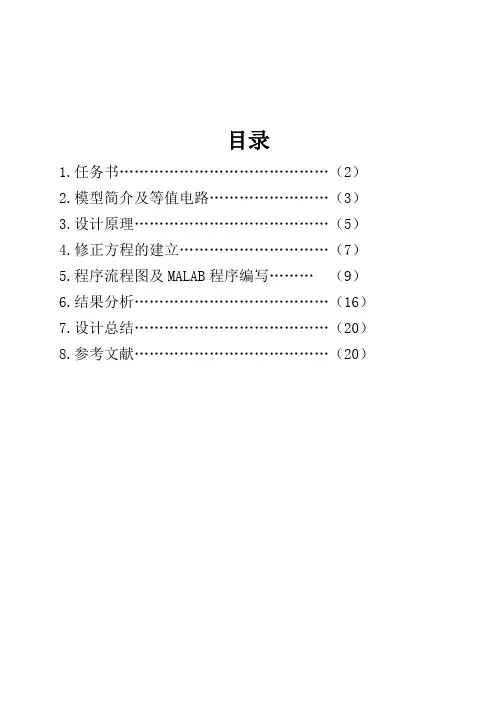 目录

1.任务书……………………………………（2）

2.模型简介及等值电路……………………（3）

3.设计原理…………………………………（5）

4.修正方程的建立…………………………（7）

5.程序流程图及 MALAB 程序编写………　（9）

6.结果分析…………………………………（16）

7.设计总结…………………………………（20）

8.参考文献…………………………………（20）